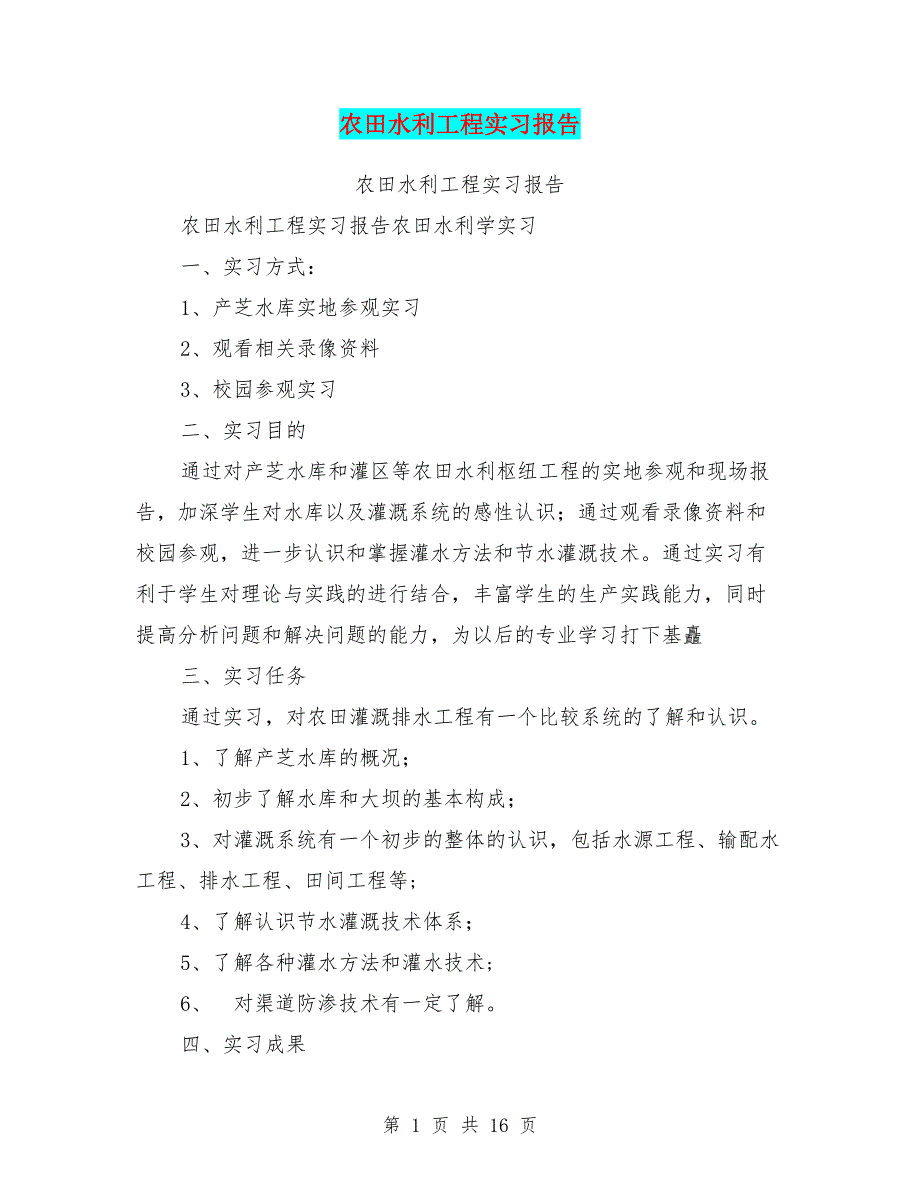 农田水利工程实习报告

农田水利工程实习报告

农田水利工程实习报告农田水利学实习

一、实习方式：

1、产芝水库实地参观实习

2、观看相关录像资料

3、校园参观实习

二、实习目的

通过对产芝水库和灌区等农田水利枢纽工程的实地参观和现场报告，加深学生对水库以及灌溉系统的感性认识；通过观看录像资料和校园参观，进一步认识和掌握灌水方法和节水灌溉技术。通过实习有利于学生对理论与实践的进行结合，丰富学生的生产实践能力，同时提高分析问题和解决问题的能力，为以后的专业学习打下基矗

三、实习任务

通过实习，对农田灌溉排水工程有一个比较系统的了解和认识。

1、了解产芝水库的概况；

2、初步了解水库和大坝的基本构成；

3、对灌溉系统有一个初步的整体的认识，包括水源工程、输配水工程、排水工程、田间工程等；

4、了解认识节水灌溉技术体系；

5、了解各种灌水方法和灌水技术；

6、 对渠道防渗技术有一定了解。

四、实习成果

第 1 页 共 16 页